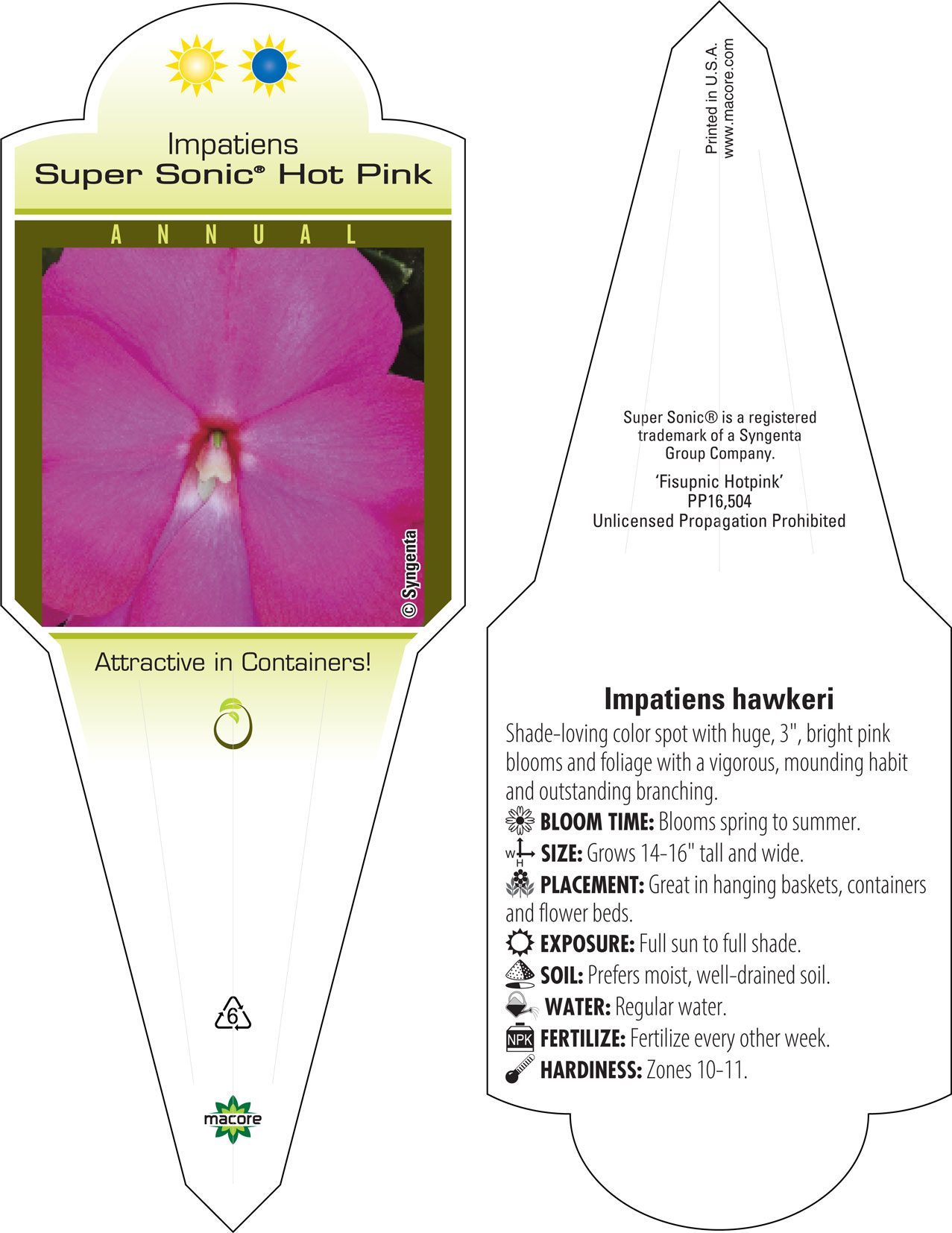 Impatiens
Super Sonic® Hot Pink

ANNUAL

© Syngenta

Attractive in Containers!

6

macore

Printed in U.S.A.
www.macore.com

Super Sonic® is a registered trademark of a Syngenta Group Company.

'Fisupnic Hotpink'
PP16,504
Unlicensed Propagation Prohibited

Impatiens hawkeri

Shade-loving color spot with huge, 3", bright pink blooms and foliage with a vigorous, mounding habit and outstanding branching.

BLOOM TIME: Blooms spring to summer.

W H SIZE: Grows 14-16" tall and wide.

PLACEMENT: Great in hanging baskets, containers and flower beds.

EXPOSURE: Full sun to full shade.

SOIL: Prefers moist, well-drained soil.

WATER: Regular water.

NPK FERTILIZE: Fertilize every other week.

HARDINESS: Zones 10-11.